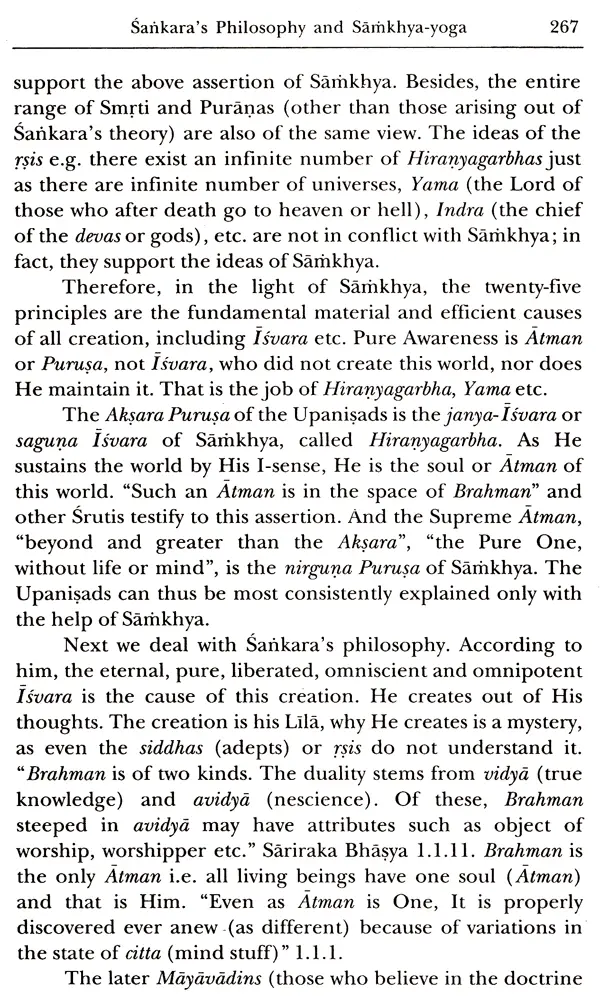 Śaṅkara's Philosophy and Sāṁkhya-yoga 267

support the above assertion of Sāṁkhya. Besides, the entire range of Smṛti and Purāṇas (other than those arising out of Śaṅkara's theory) are also of the same view. The ideas of the ṛṣis e.g. there exist an infinite number of Hiraṇyagarbhas just as there are infinite number of universes, Yama (the Lord of those who after death go to heaven or hell), Indra (the chief of the devas or gods), etc. are not in conflict with Sāṁkhya; in fact, they support the ideas of Sāṁkhya.

Therefore, in the light of Sāṁkhya, the twenty-five principles are the fundamental material and efficient causes of all creation, including Īśvara etc. Pure Awareness is Ātman or Puruṣa, not Īśvara, who did not create this world, nor does He maintain it. That is the job of Hiraṇyagarbha, Yama etc.

The Akṣara Puruṣa of the Upaniṣads is the janya-Īśvara or saguṇa Īśvara of Sāṁkhya, called Hiraṇyagarbha. As He sustains the world by His I-sense, He is the soul or Ātman of this world. "Such an Ātman is in the space of Brahman" and other Śrutis testify to this assertion. And the Supreme Ātman, "beyond and greater than the Akṣara", "the Pure One, without life or mind", is the nirguṇa Puruṣa of Sāṁkhya. The Upaniṣads can thus be most consistently explained only with the help of Sāṁkhya.

Next we deal with Śaṅkara's philosophy. According to him, the eternal, pure, liberated, omniscient and omnipotent Īśvara is the cause of this creation. He creates out of His thoughts. The creation is his Līlā, why He creates is a mystery, as even the siddhas (adepts) or ṛṣis do not understand it. "Brahman is of two kinds. The duality stems from vidyā (true knowledge) and avidyā (nescience). Of these, Brahman steeped in avidyā may have attributes such as object of worship, worshipper etc." Sāriraka Bhāṣya 1.1.11. Brahman is the only Ātman i.e. all living beings have one soul (Ātman) and that is Him. "Even as Ātman is One, It is properly discovered ever anew (as different) because of variations in the state of citta (mind stuff)" 1.1.1.

The later Māyāvādins (those who believe in the doctrine